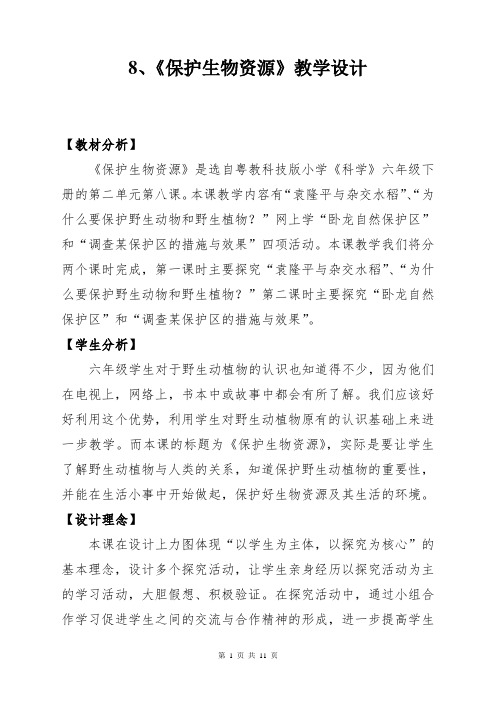 8、《保护生物资源》教学设计

【教材分析】

《保护生物资源》是选自粤教科技版小学《科学》六年级下册的第二单元第八课。本课教学内容有“袁隆平与杂交水稻”、“为什么要保护野生动物和野生植物？”网上学“卧龙自然保护区”和“调查某保护区的措施与效果”四项活动。本课教学我们将分两个课时完成，第一课时主要探究“袁隆平与杂交水稻”、“为什么要保护野生动物和野生植物？”第二课时主要探究“卧龙自然保护区”和“调查某保护区的措施与效果”。

【学生分析】

六年级学生对于野生动植物的认识也知道得不少，因为他们在电视上，网络上，书本中或故事中都会有所了解。我们应该好好利用这个优势，利用学生对野生动植物原有的认识基础上来进一步教学。而本课的标题为《保护生物资源》，实际是要让学生了解野生动植物与人类的关系，知道保护野生动植物的重要性，并能在生活小事中开始做起，保护好生物资源及其生活的环境。

【设计理念】

本课在设计上力图体现“以学生为主体，以探究为核心”的基本理念，设计多个探究活动，让学生亲身经历以探究活动为主的学习活动，大胆假想、积极验证。在探究活动中，通过小组合作学习促进学生之间的交流与合作精神的形成，进一步提高学生

第 1 页 共 11 页